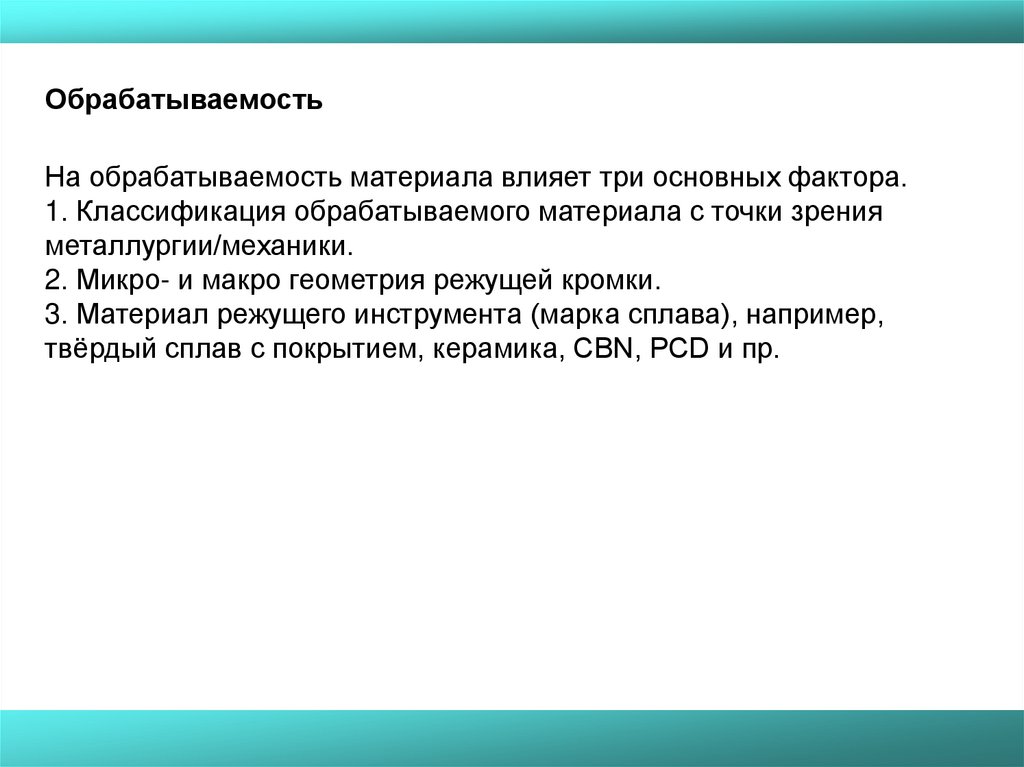 Обрабатываемость

На обрабатываемость материала влияет три основных фактора.
1. Классификация обрабатываемого материала с точки зрения металлургии/механики.
2. Микро- и макро геометрия режущей кромки.
3. Материал режущего инструмента (марка сплава), например, твёрдый сплав с покрытием, керамика, CBN, PCD и пр.